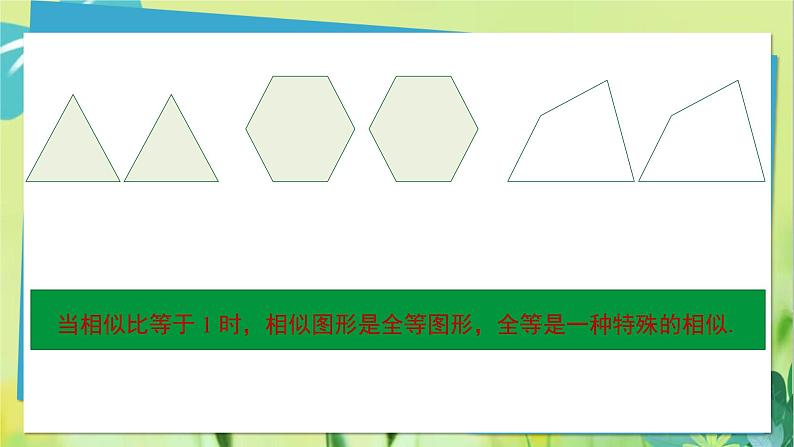 当相似比等于 1 时，相似图形是全等图形，全等是一种特殊的相似.